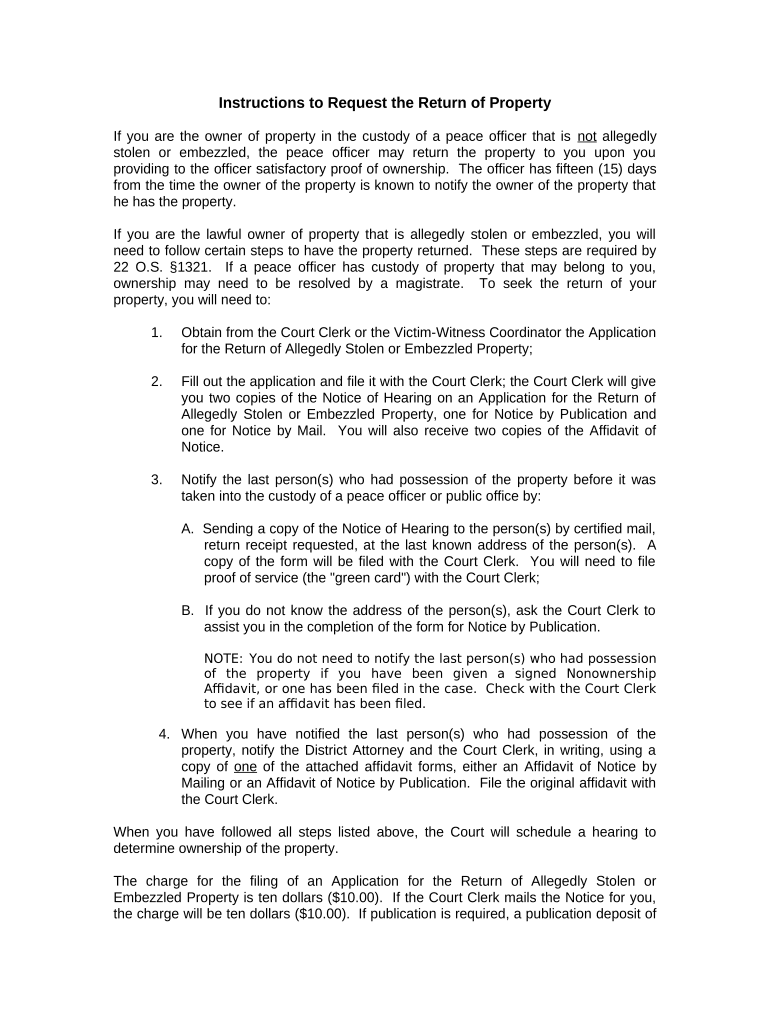 Instructions to Request the Return of Property

If you are the owner of property in the custody of a peace officer that is not allegedly stolen or embezzled, the peace officer may return the property to you upon you providing to the officer satisfactory proof of ownership. The officer has fifteen (15) days from the time the owner of the property is known to notify the owner of the property that he has the property.

If you are the lawful owner of property that is allegedly stolen or embezzled, you will need to follow certain steps to have the property returned. These steps are required by 22 O.S. §1321. If a peace officer has custody of property that may belong to you, ownership may need to be resolved by a magistrate. To seek the return of your property, you will need to:

1. Obtain from the Court Clerk or the Victim-Witness Coordinator the Application for the Return of Allegedly Stolen or Embezzled Property;

2. Fill out the application and file it with the Court Clerk; the Court Clerk will give you two copies of the Notice of Hearing on an Application for the Return of Allegedly Stolen or Embezzled Property, one for Notice by Publication and one for Notice by Mail. You will also receive two copies of the Affidavit of Notice.

3. Notify the last person(s) who had possession of the property before it was taken into the custody of a peace officer or public office by:

A. Sending a copy of the Notice of Hearing to the person(s) by certified mail, return receipt requested, at the last known address of the person(s). A copy of the form will be filed with the Court Clerk. You will need to file proof of service (the "green card") with the Court Clerk;

B. If you do not know the address of the person(s), ask the Court Clerk to assist you in the completion of the form for Notice by Publication.

NOTE: You do not need to notify the last person(s) who had possession of the property if you have been given a signed Nonownership Affidavit, or one has been filed in the case. Check with the Court Clerk to see if an affidavit has been filed.

4. When you have notified the last person(s) who had possession of the property, notify the District Attorney and the Court Clerk, in writing, using a copy of one of the attached affidavit forms, either an Affidavit of Notice by Mailing or an Affidavit of Notice by Publication. File the original affidavit with the Court Clerk.

When you have followed all steps listed above, the Court will schedule a hearing to determine ownership of the property.

The charge for the filing of an Application for the Return of Allegedly Stolen or Embezzled Property is ten dollars ($10.00). If the Court Clerk mails the Notice for you, the charge will be ten dollars ($10.00). If publication is required, a publication deposit of